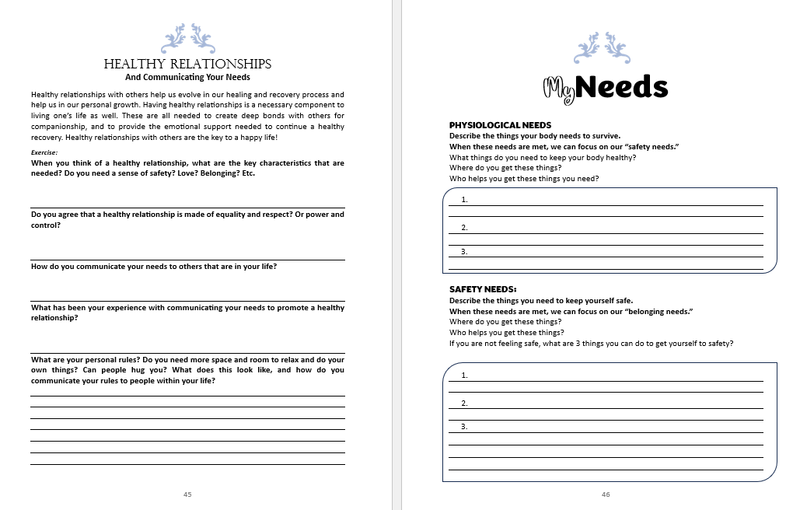 HEALTHY RELATIONSHIPS
And Communicating Your Needs

Healthy relationships with others help us evolve in our healing and recovery process and help us in our personal growth. Having healthy relationships is a necessary component to living one's life as well. These are all needed to create deep bonds with others for companionship, and to provide the emotional support needed to continue a healthy recovery. Healthy relationships with others are the key to a happy life!

Exercise:
When you think of a healthy relationship, what are the key characteristics that are needed? Do you need a sense of safety? Love? Belonging? Etc.

Do you agree that a healthy relationship is made of equality and respect? Or power and control?

How do you communicate your needs to others that are in your life?

What has been your experience with communicating your needs to promote a healthy relationship?

What are your personal rules? Do you need more space and room to relax and do your own things? Can people hug you? What does this look like, and how do you communicate your rules to people within your life?

45

My Needs

PHYSIOLOGICAL NEEDS
Describe the things your body needs to survive.
When these needs are met, we can focus on our "safety needs."
What things do you need to keep your body healthy?
Where do you get these things?
Who helps you get these things you need?

1.
2.
3.

SAFETY NEEDS:
Describe the things you need to keep yourself safe.
When these needs are met, we can focus on our "belonging needs."
Where do you get these things?
Who helps you get these things?
If you are not feeling safe, what are 3 things you can do to get yourself to safety?

1.
2.
3.

46